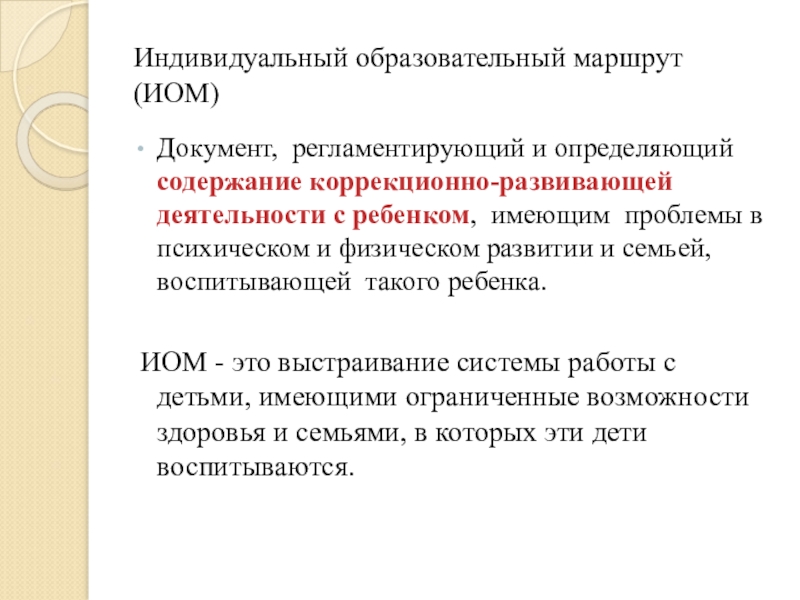 Индивидуальный образовательный маршрут (ИОМ)

• Документ, регламентирующий и определяющий содержание коррекционно-развивающей деятельности с ребенком, имеющим проблемы в психическом и физическом развитии и семьей, воспитывающей такого ребенка.

ИОМ - это выстраивание системы работы с детьми, имеющими ограниченные возможности здоровья и семьями, в которых эти дети воспитываются.